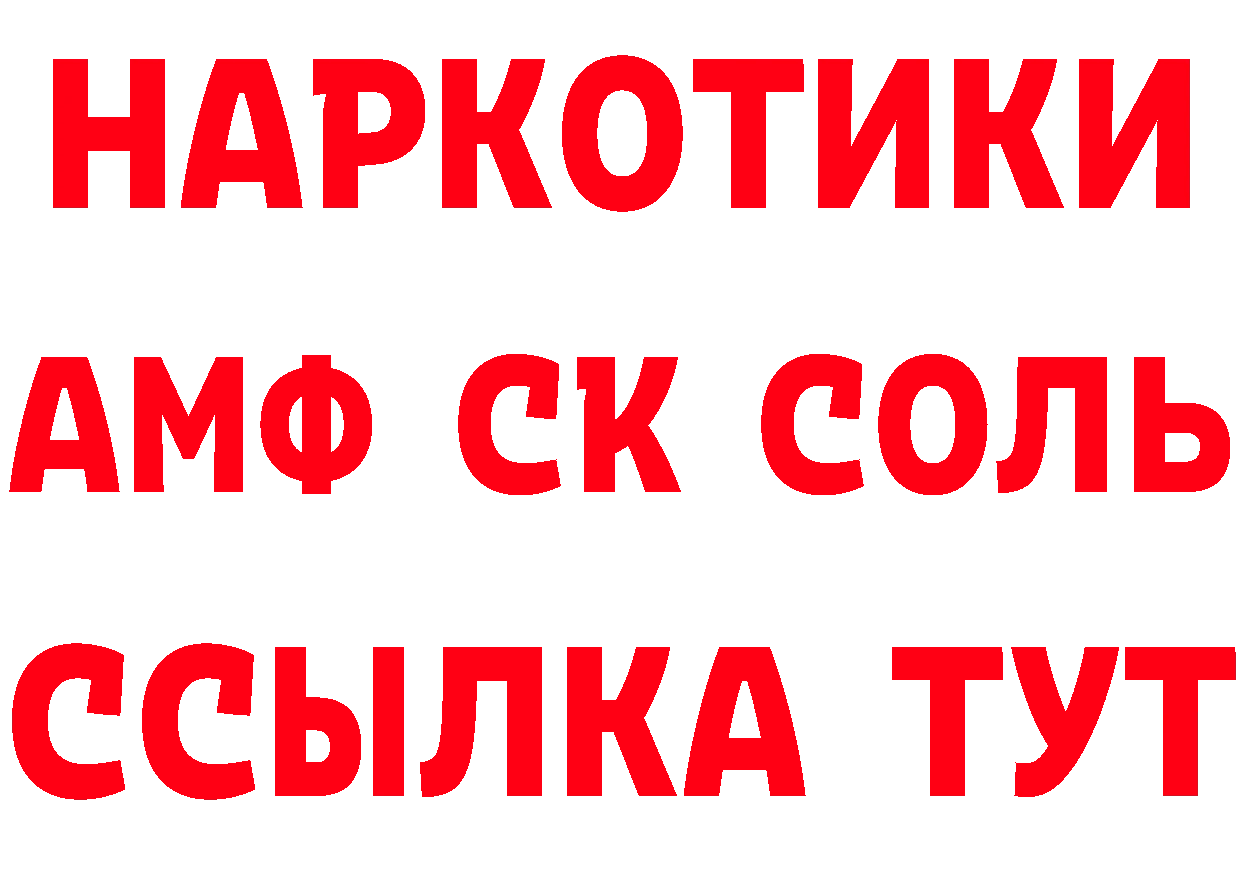 НАРКОТИКИ
АМФ СК СОЛЬ
ССЫЛКА ТУТ